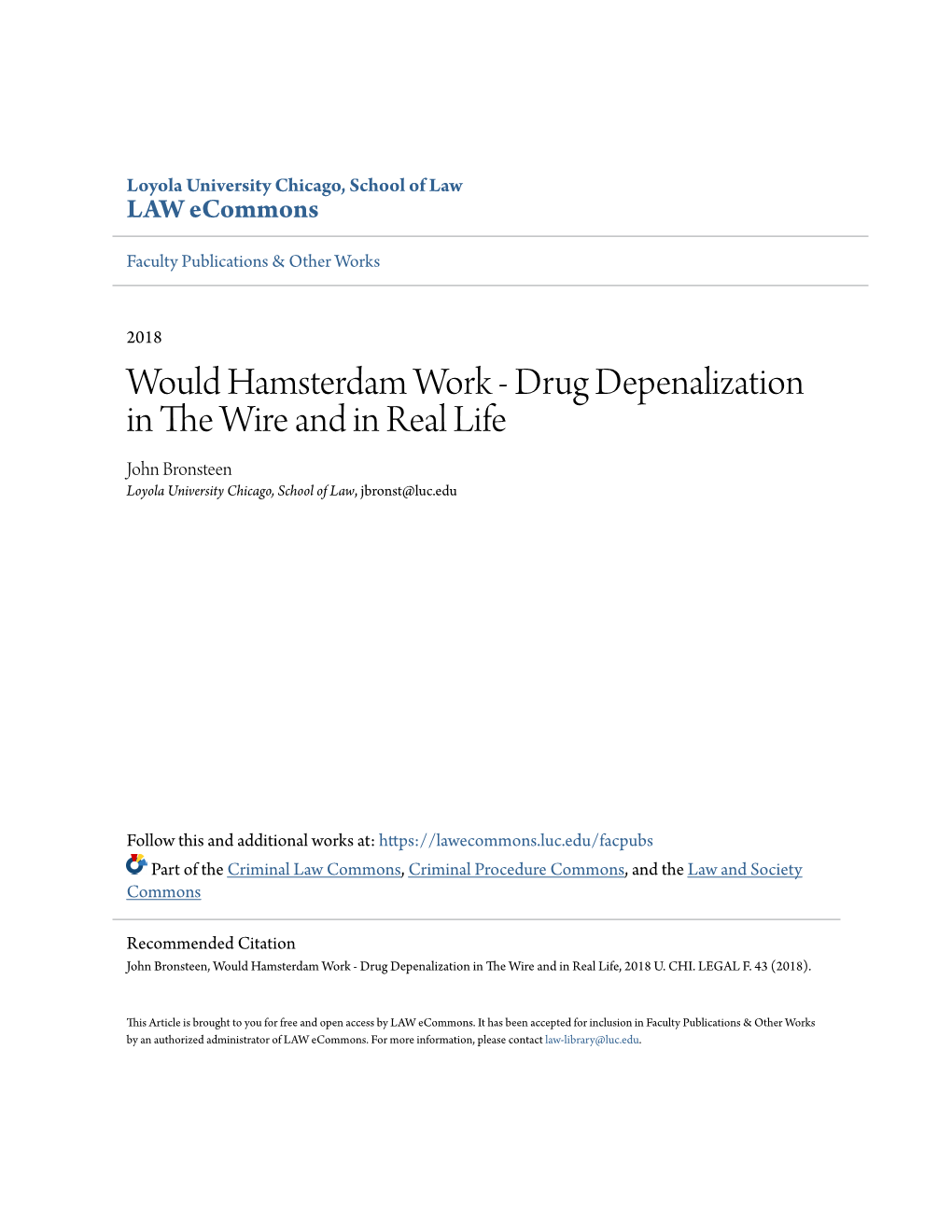 Loyola University Chicago, School of Law
LAW eCommons

Faculty Publications & Other Works

2018

Would Hamsterdam Work - Drug Depenalization in The Wire and in Real Life

John Bronsteen
Loyola University Chicago, School of Law, jbronst@luc.edu

Follow this and additional works at: https://lawecommons.luc.edu/facpubs

Part of the Criminal Law Commons, Criminal Procedure Commons, and the Law and Society Commons

Recommended Citation
John Bronsteen, Would Hamsterdam Work - Drug Depenalization in The Wire and in Real Life, 2018 U. CHI. LEGAL F. 43 (2018).

This Article is brought to you for free and open access by LAW eCommons. It has been accepted for inclusion in Faculty Publications & Other Works by an authorized administrator of LAW eCommons. For more information, please contact law-library@luc.edu.